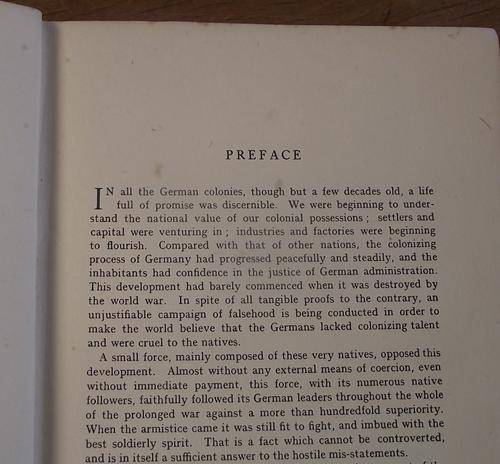 PREFACE

IN all the German colonies, though but a few decades old, a life full of promise was discernible. We were beginning to understand the national value of our colonial possessions; settlers and capital were venturing in; industries and factories were beginning to flourish. Compared with that of other nations, the colonizing process of Germany had progressed peacefully and steadily, and the inhabitants had confidence in the justice of German administration. This development had barely commenced when it was destroyed by the world war. In spite of all tangible proofs to the contrary, an unjustifiable campaign of falsehood is being conducted in order to make the world believe that the Germans lacked colonizing talent and were cruel to the natives.

A small force, mainly composed of these very natives, opposed this development. Almost without any external means of coercion, even without immediate payment, this force, with its numerous native followers, faithfully followed its German leaders throughout the whole of the prolonged war against a more than hundredfold superiority. When the armistice came it was still fit to fight, and imbued with the best soldierly spirit. That is a fact which cannot be controverted, and is in itself a sufficient answer to the hostile mis-statements.